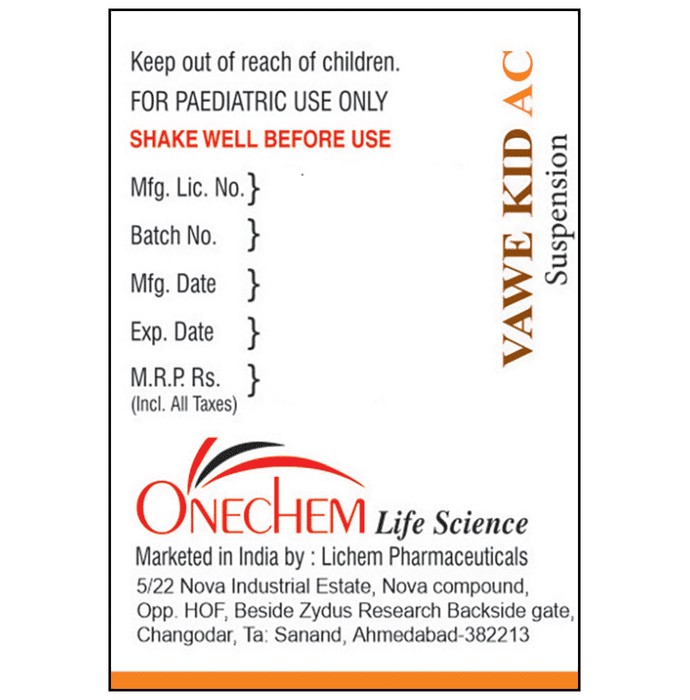 Keep out of reach of children.
FOR PAEDIATRIC USE ONLY
SHAKE WELL BEFORE USE

Mfg. Lic. No. }
Batch No. }
Mfg. Date }
Exp. Date }
M.R.P. Rs. }
(Incl. All Taxes)

VAWE KID AC
Suspension

ONECHEM Life Science
Marketed in India by : Lichem Pharmaceuticals
5/22 Nova Industrial Estate, Nova compound, Opp. HOF, Beside Zydus Research Backside gate, Changodar, Ta: Sanand, Ahmedabad-382213